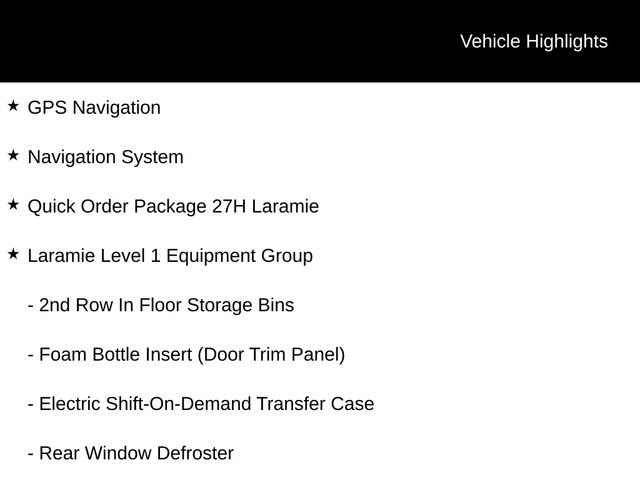 Vehicle Highlights

★ GPS Navigation

★ Navigation System

★ Quick Order Package 27H Laramie

★ Laramie Level 1 Equipment Group

- 2nd Row In Floor Storage Bins

- Foam Bottle Insert (Door Trim Panel)

- Electric Shift-On-Demand Transfer Case

- Rear Window Defroster